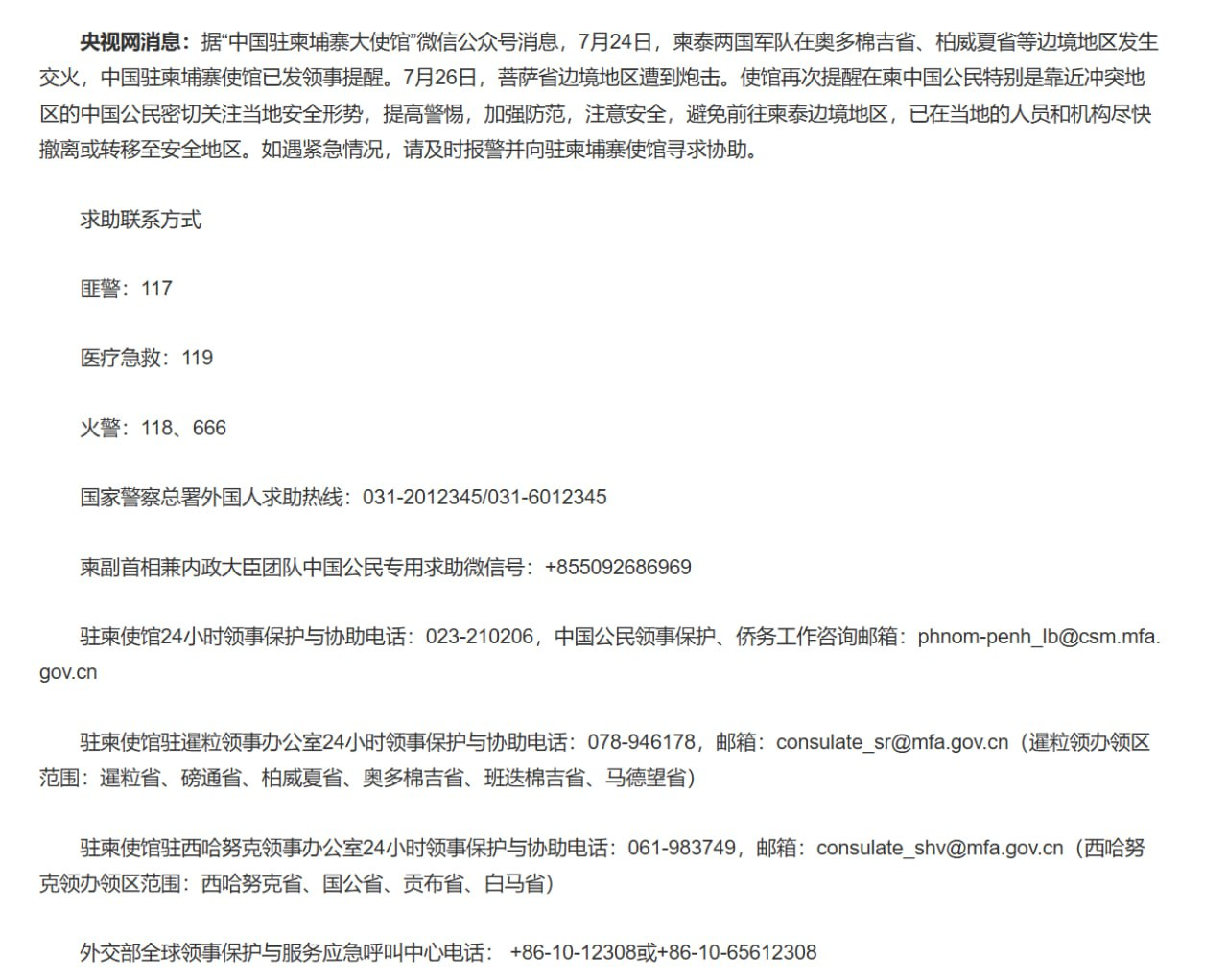 央视网消息：据“中国驻柬埔寨大使馆”微信公众号消息，7月24日，柬泰两国军队在奥多棉吉省、柏威夏省等边境地区发生交火，中国驻柬埔寨使馆已发领事提醒。7月26日，菩萨省边境地区遭到炮击。使馆再次提醒在柬中国公民特别是靠近冲突地区的中国公民密切关注当地安全形势，提高警惕，加强防范，注意安全，避免前往柬泰边境地区，已在当地的人员和机构尽快撤离或转移至安全地区。如遇紧急情况，请及时报警并向驻柬埔寨使馆寻求协助。

求助联系方式

匪警：117

医疗急救：119

火警：118、666

国家警察总署外国人求助热线：031-2012345/031-6012345

柬副首相兼内政大臣团队中国公民专用求助微信号：+855092686969

驻柬使馆24小时领事保护与协助电话：023-210206，中国公民领事保护、侨务工作咨询邮箱：phnom-penh_lb@csm.mfa.gov.cn

驻柬使馆驻暹粒领事办公室24小时领事保护与协助电话：078-946178，邮箱：consulate_sr@mfa.gov.cn（暹粒领办领区范围：暹粒省、磅通省、柏威夏省、奥多棉吉省、班迭棉吉省、马德望省）

驻柬使馆驻西哈努克领事办公室24小时领事保护与协助电话：061-983749，邮箱：consulate_shv@mfa.gov.cn（西哈努克领办领区范围：西哈努克省、国公省、贡布省、白马省）

外交部全球领事保护与服务应急呼叫中心电话： +86-10-12308或+86-10-65612308